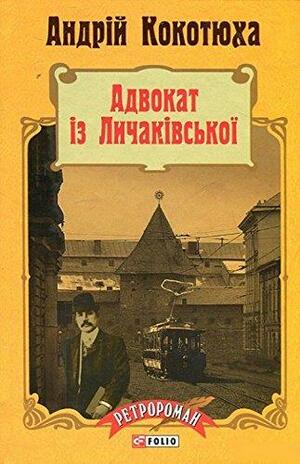 Андрій Кокотюха

Адвокат із Личаківської

РЕТРОРОМАН

FOLIO